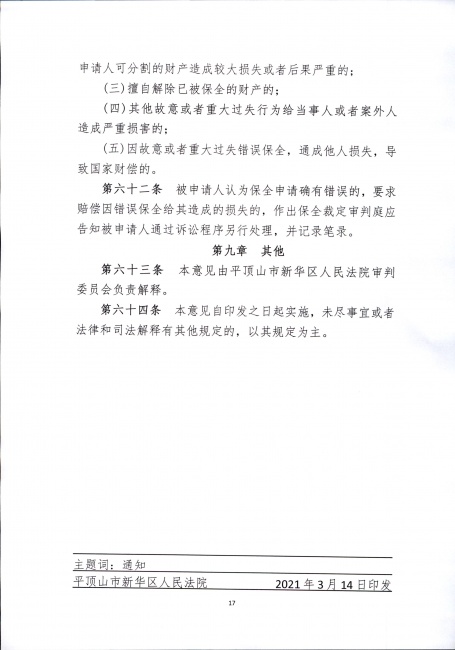 申请人可分割的财产造成较大损失或者后果严重的；

(三)擅自解除已被保全的财产的；

(四)其他故意或者重大过失行为给当事人或者案外人造成严重损害的；

(五)因故意或者重大过失错误保全，通成他人损失，导致国家财偿的。

第六十二条　被申请人认为保全申请确有错误的，要求赔偿因错误保全给其造成的损失的，作出保全裁定审判庭应告知被申请人通过诉讼程序另行处理，并记录笔录。

第九章　其他

第六十三条　本意见由平顶山市新华区人民法院审判委员会负责解释。

第六十四条　本意见自印发之日起实施，未尽事宜或者法律和司法解释有其他规定的，以其规定为主。

主题词：通知

平顶山市新华区人民法院　　2021年3月14日印发

17